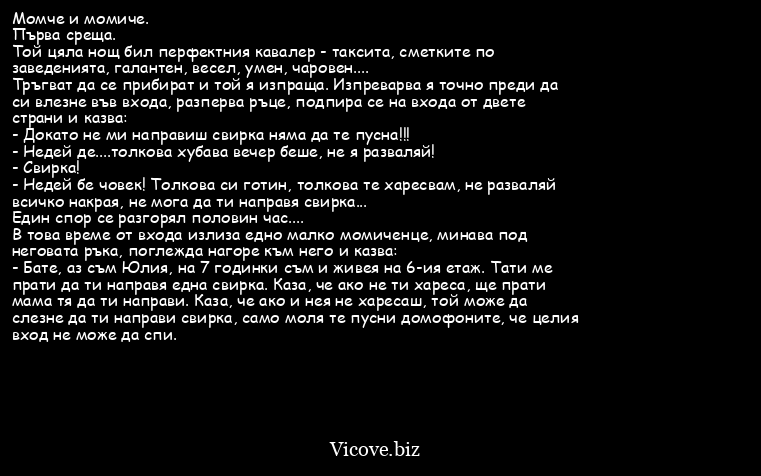 Момче и момиче.
Първа среща.
Той цяла нощ бил перфектния кавалер - таксита, сметките по заведенията, галантен, весел, умен, чаровен....
Тръгват да се прибират и той я изпраща. Изпреварва я точно преди да си влезне във входа, разперва ръце, подпира се на входа от двете страни и казва:
- Докато не ми направиш свирка няма да те пусна!!!
- Недей де....толкова хубава вечер беше, не я разваляй!
- Свирка!
- Недей бе човек! Толкова си готин, толкова те харесвам, не разваляй всичко накрая, не мога да ти направя свирка...
Един спор се разгорял половин час....
В това време от входа излиза едно малко момиченце, минава под неговата ръка, поглежда нагоре към него и казва:
- Бате, аз съм Юлия, на 7 годинки съм и живея на 6-ия етаж. Тати ме прати да ти направя една свирка. Каза, че ако не ти хареса, ще прати мама тя да ти направи. Каза, че ако и нея не харесаш, той може да слезне да ти направи свирка, само моля те пусни домофоните, че целия вход не може да спи.

Vicove.biz